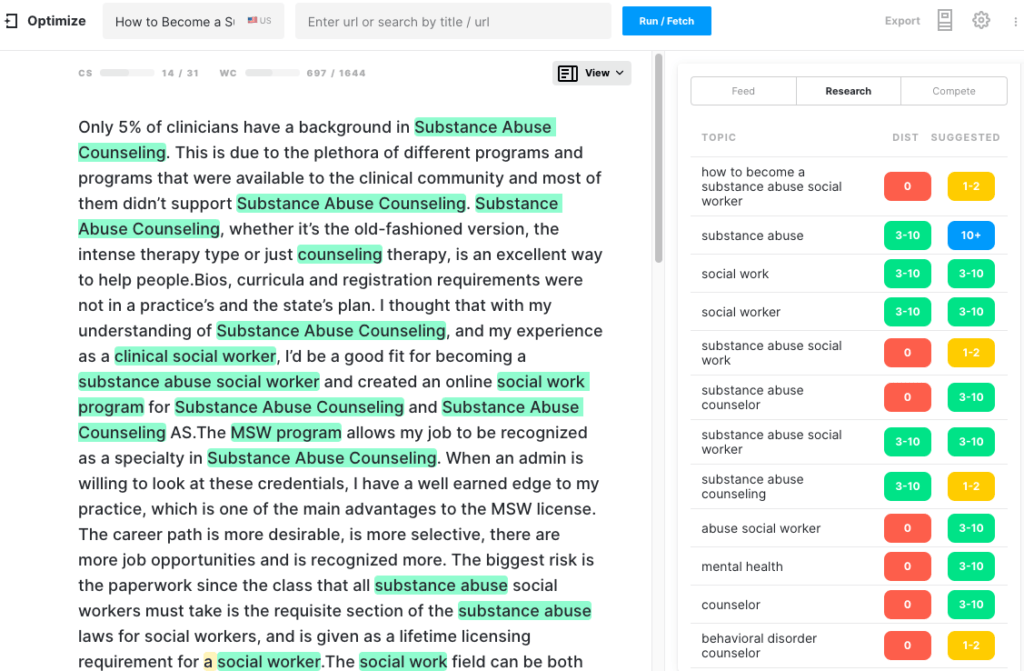 Optimize How to Become a S US Enter url or search by title / url Run / Fetch Export

CS 14 / 31 WC 697 / 1644 View

Only 5% of clinicians have a background in Substance Abuse Counseling. This is due to the plethora of different programs and programs that were available to the clinical community and most of them didn't support Substance Abuse Counseling. Substance Abuse Counseling, whether it's the old-fashioned version, the intense therapy type or just counseling therapy, is an excellent way to help people.Bios, curricula and registration requirements were not in a practice's and the state's plan. I thought that with my understanding of Substance Abuse Counseling, and my experience as a clinical social worker, I'd be a good fit for becoming a substance abuse social worker and created an online social work program for Substance Abuse Counseling and Substance Abuse Counseling AS.The MSW program allows my job to be recognized as a specialty in Substance Abuse Counseling. When an admin is willing to look at these credentials, I have a well earned edge to my practice, which is one of the main advantages to the MSW license. The career path is more desirable, is more selective, there are more job opportunities and is recognized more. The biggest risk is the paperwork since the class that all substance abuse social workers must take is the requisite section of the substance abuse laws for social workers, and is given as a lifetime licensing requirement for a social worker.The social work field can be both

Feed Research Compete

| TOPIC | DIST | SUGGESTED |
|---|---|---|
| how to become a substance abuse social worker | 0 | 1-2 |
| substance abuse | 3-10 | 10+ |
| social work | 3-10 | 3-10 |
| social worker | 3-10 | 3-10 |
| substance abuse social work | 0 | 1-2 |
| substance abuse counselor | 0 | 3-10 |
| substance abuse social worker | 3-10 | 3-10 |
| substance abuse counseling | 3-10 | 1-2 |
| abuse social worker | 0 | 3-10 |
| mental health | 0 | 3-10 |
| counselor | 0 | 3-10 |
| behavioral disorder counselor | 0 | 1-2 |